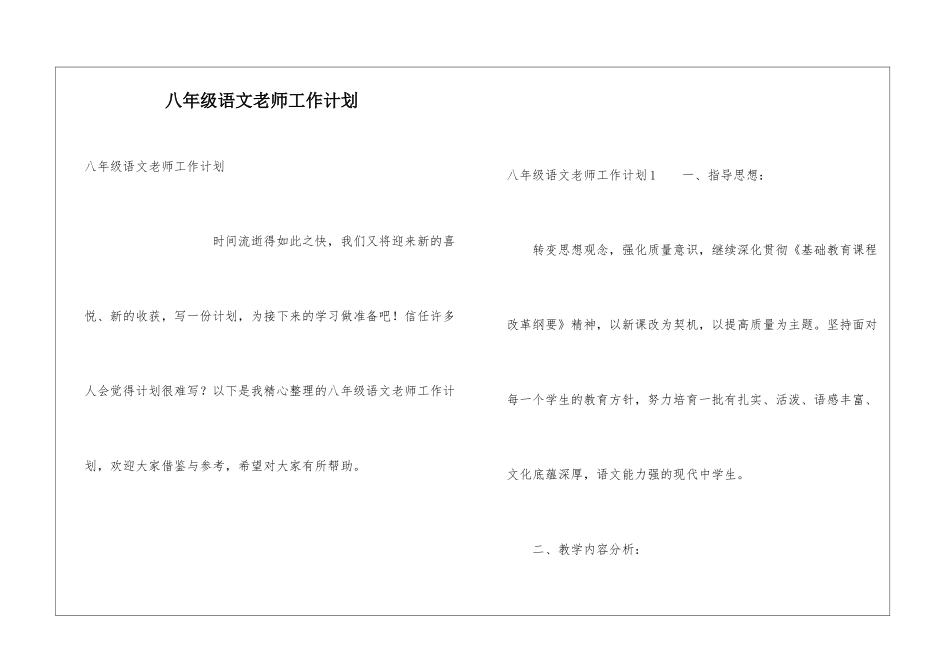 八年级语文老师工作计划

八年级语文老师工作计划

时间流逝得如此之快，我们又将迎来新的喜悦、新的收获，写一份计划，为接下来的学习做准备吧！信任许多人会觉得计划很难写？以下是我精心整理的八年级语文老师工作计划，欢迎大家借鉴与参考，希望对大家有所帮助。

八年级语文老师工作计划1　　一、指导思想：

转变思想观念，强化质量意识，继续深化贯彻《基础教育课程改革纲要》精神，以新课改为契机，以提高质量为主题。坚持面对每一个学生的教育方针，努力培育一批有扎实、活泼、语感丰富、文化底蕴深厚，语文能力强的现代中学生。

二、教学内容分析：